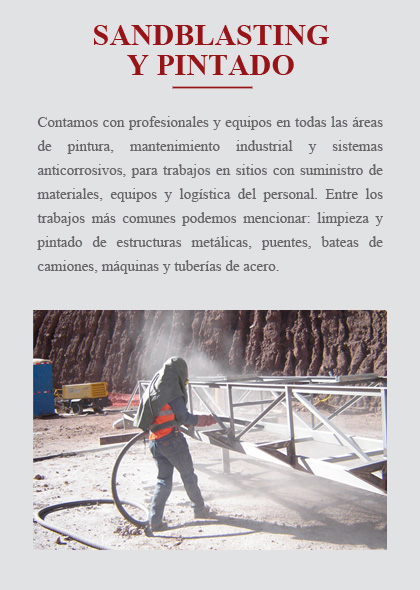 SANDBLASTING
Y PINTADO

Contamos con profesionales y equipos en todas las áreas de pintura, mantenimiento industrial y sistemas anticorrosivos, para trabajos en sitios con suministro de materiales, equipos y logística del personal. Entre los trabajos más comunes podemos mencionar: limpieza y pintado de estructuras metálicas, puentes, bateas de camiones, máquinas y tuberías de acero.